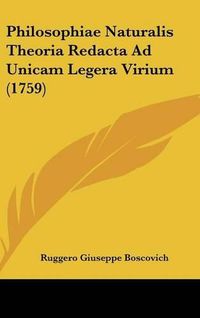 Philosophiae Naturalis Theoria Redacta Ad Unicam Legera Virium (1759)

Ruggero Giuseppe Boscovich